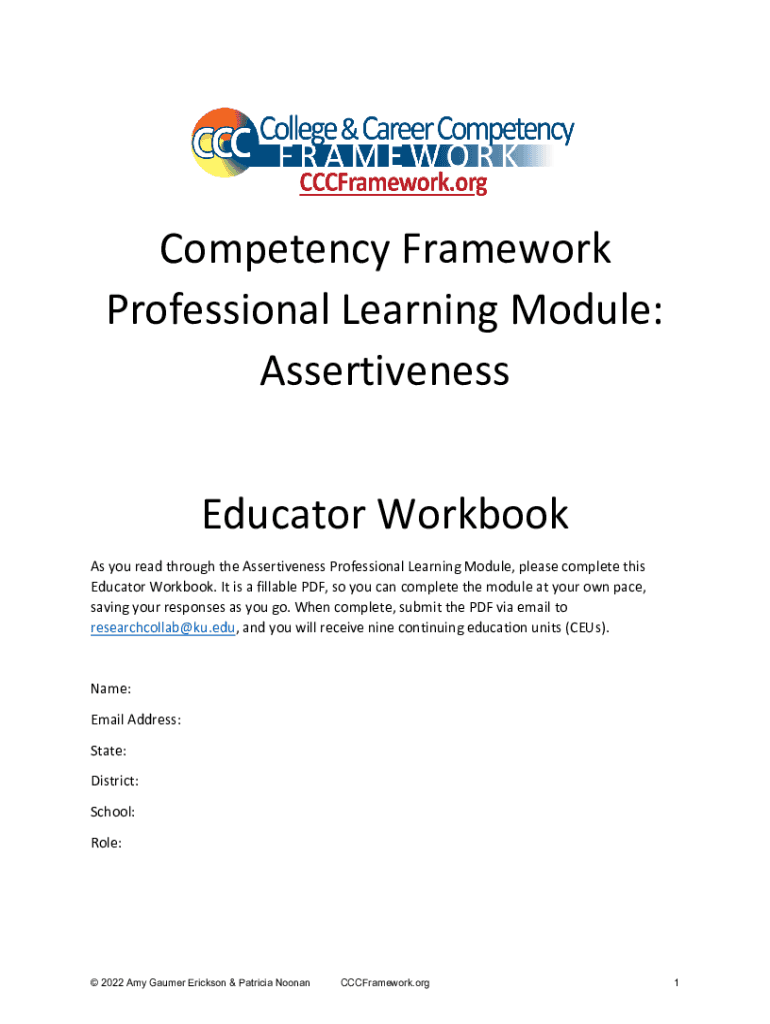 CCC College & Career Competency FRAMEWORK
CCCFramework.org

Competency Framework Professional Learning Module: Assertiveness

Educator Workbook

As you read through the Assertiveness Professional Learning Module, please complete this Educator Workbook. It is a fillable PDF, so you can complete the module at your own pace, saving your responses as you go. When complete, submit the PDF via email to researchcollab@ku.edu, and you will receive nine continuing education units (CEUs).

Name:

Email Address:

State:

District:

School:

Role:

© 2022 Amy Gaumer Erickson & Patricia Noonan CCCFramework.org 1